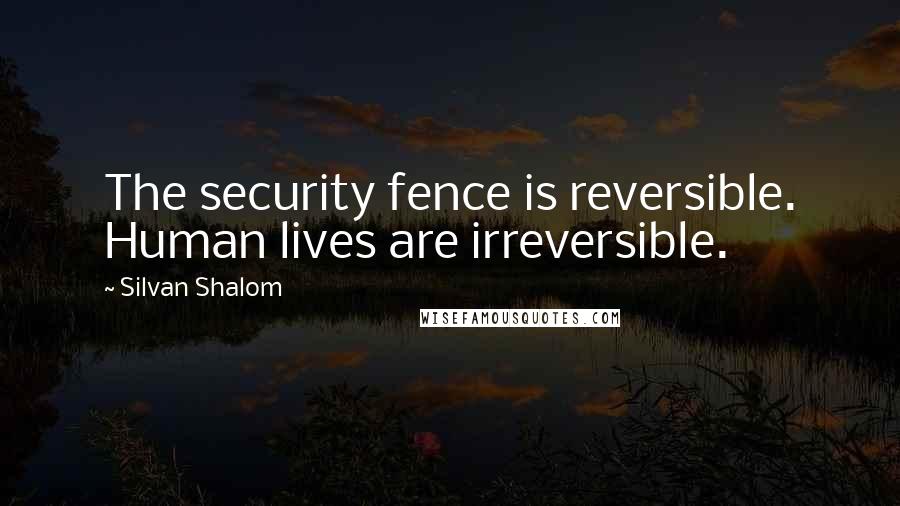 The security fence is reversible. Human lives are irreversible.

~ Silvan Shalom

WISEFAMOUSQUOTES.COM